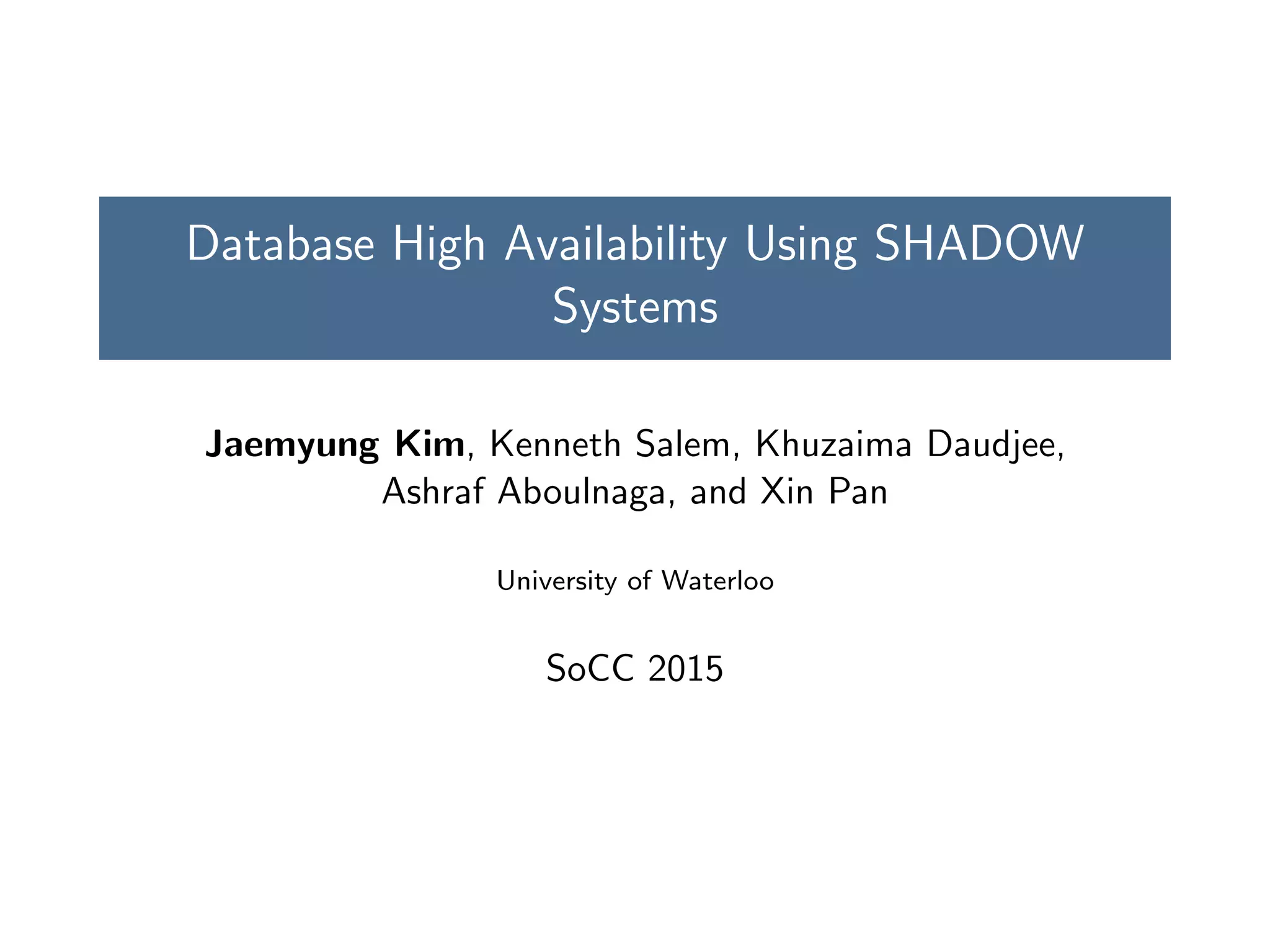 Database High Availability Using SHADOW Systems

Jaemyung Kim, Kenneth Salem, Khuzaima Daudjee, Ashraf Aboulnaga, and Xin Pan

University of Waterloo

SoCC 2015